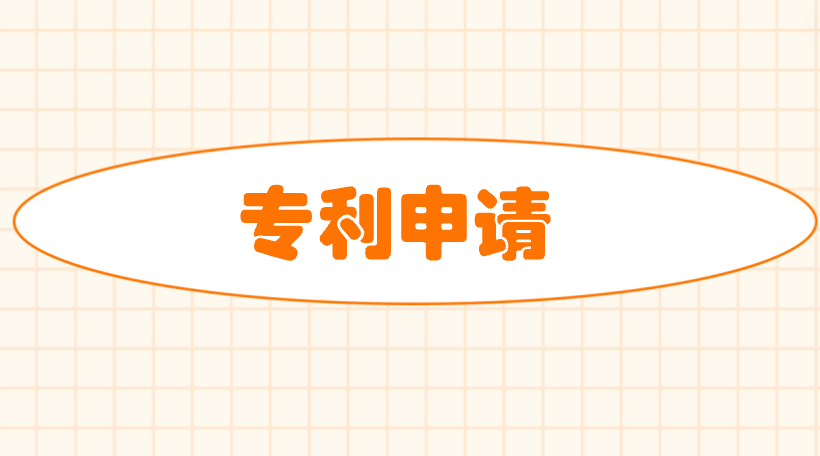 专利申请